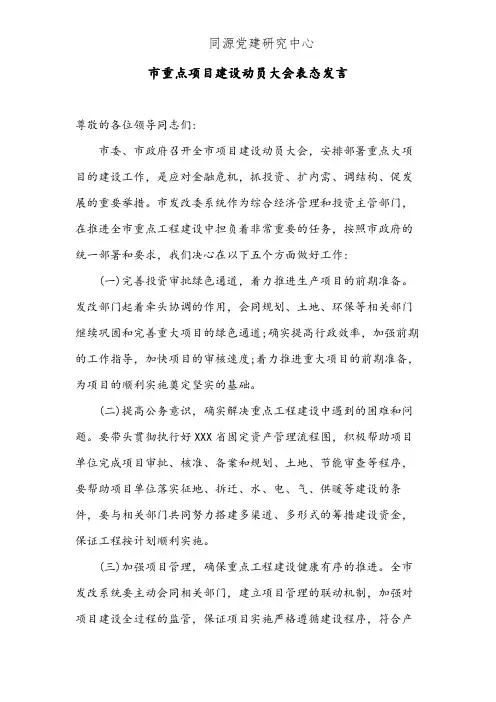 同源党建研究中心

市重点项目建设动员大会表态发言

尊敬的各位领导同志们：

市委、市政府召开全市项目建设动员大会，安排部署重点大项目的建设工作，是应对金融危机，抓投资、扩内需、调结构、促发展的重要举措。市发改委系统作为综合经济管理和投资主管部门，在推进全市重点工程建设中担负着非常重要的任务，按照市政府的统一部署和要求，我们决心在以下五个方面做好工作：

(一)完善投资审批绿色通道，着力推进生产项目的前期准备。发改部门起着牵头协调的作用，会同规划、土地、环保等相关部门继续巩固和完善重大项目的绿色通道；确实提高行政效率，加强前期的工作指导，加快项目的审核速度；着力推进重大项目的前期准备，为项目的顺利实施奠定坚实的基础。

(二)提高公务意识，确实解决重点工程建设中遇到的困难和问题。要带头贯彻执行好XXX省固定资产管理流程图，积极帮助项目单位完成项目审批、核准、备案和规划、土地、节能审查等程序，要帮助项目单位落实征地、拆迁、水、电、气、供暖等建设的条件，要与相关部门共同努力搭建多渠道、多形式的筹措建设资金，保证工程按计划顺利实施。

(三)加强项目管理，确保重点工程建设健康有序的推进。全市发改系统要主动会同相关部门，建立项目管理的联动机制，加强对项目建设全过程的监管，保证项目实施严格遵循建设程序，符合产